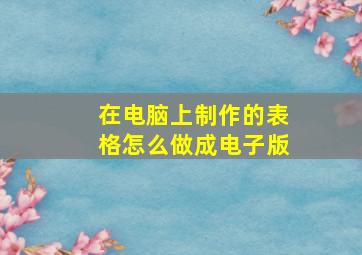 在电脑上制作的表格怎么做成电子版